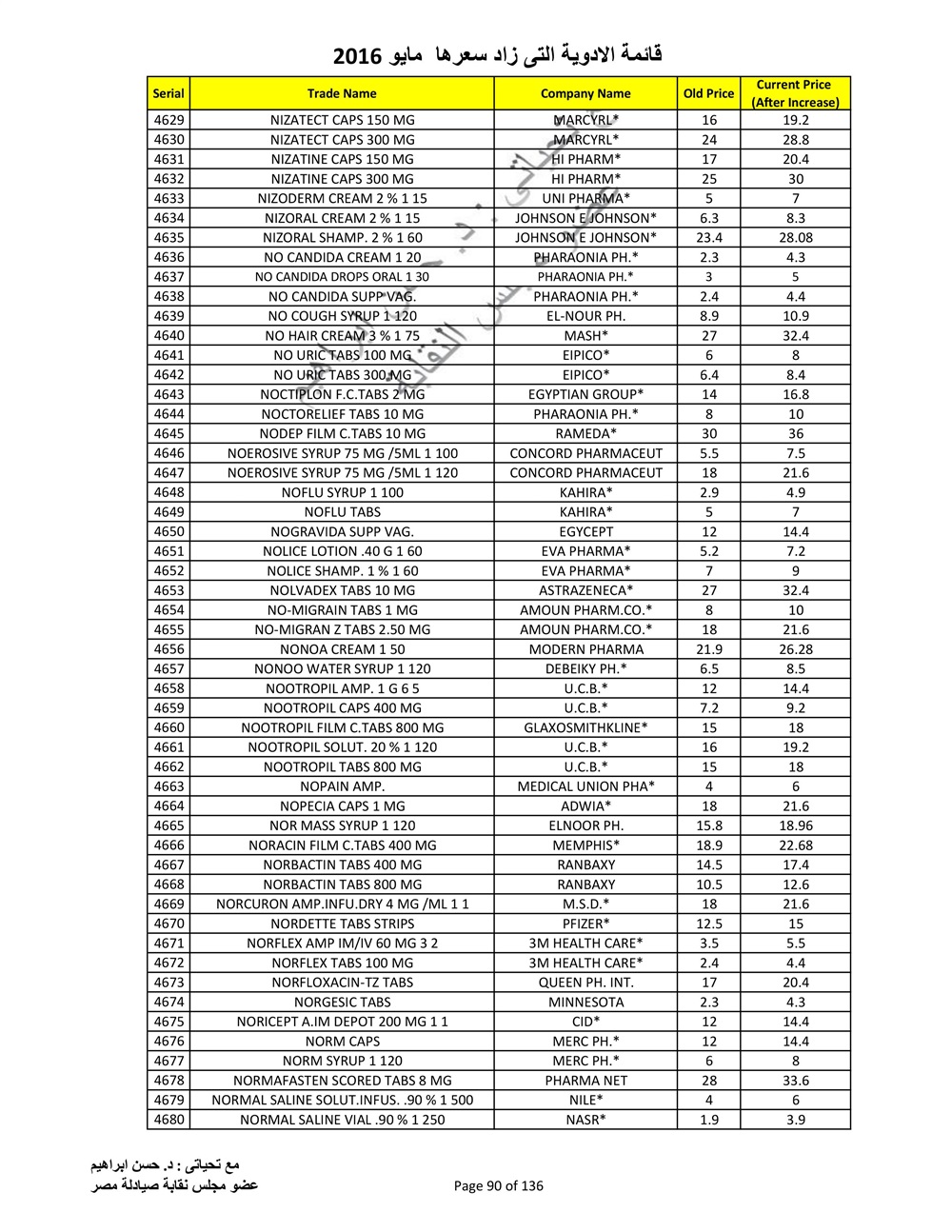 قائمة الادوية التى زاد سعرها مايو 2016

| Serial | Trade Name | Company Name | Old Price | Current Price (After Increase) |
|---|---|---|---|---|
| 4629 | NIZATECT CAPS 150 MG | MARCYRL* | 16 | 19.2 |
| 4630 | NIZATECT CAPS 300 MG | MARCYRL* | 24 | 28.8 |
| 4631 | NIZATINE CAPS 150 MG | HI PHARM* | 17 | 20.4 |
| 4632 | NIZATINE CAPS 300 MG | HI PHARM* | 25 | 30 |
| 4633 | NIZODERM CREAM 2 % 1 15 | UNI PHARMA* | 5 | 7 |
| 4634 | NIZORAL CREAM 2 % 1 15 | JOHNSON E JOHNSON* | 6.3 | 8.3 |
| 4635 | NIZORAL SHAMP. 2 % 1 60 | JOHNSON E JOHNSON* | 23.4 | 28.08 |
| 4636 | NO CANDIDA CREAM 1 20 | PHARAONIA PH.* | 2.3 | 4.3 |
| 4637 | NO CANDIDA DROPS ORAL 1 30 | PHARAONIA PH.* | 3 | 5 |
| 4638 | NO CANDIDA SUPP VAG. | PHARAONIA PH.* | 2.4 | 4.4 |
| 4639 | NO COUGH SYRUP 1 120 | EL-NOUR PH. | 8.9 | 10.9 |
| 4640 | NO HAIR CREAM 3 % 1 75 | MASH* | 27 | 32.4 |
| 4641 | NO URIC TABS 100 MG | EIPICO* | 6 | 8 |
| 4642 | NO URIC TABS 300 MG | EIPICO* | 6.4 | 8.4 |
| 4643 | NOCTIPLON F.C.TABS 2 MG | EGYPTIAN GROUP* | 14 | 16.8 |
| 4644 | NOCTORELIEF TABS 10 MG | PHARAONIA PH.* | 8 | 10 |
| 4645 | NODEP FILM C.TABS 10 MG | RAMEDA* | 30 | 36 |
| 4646 | NOEROSIVE SYRUP 75 MG /5ML 1 100 | CONCORD PHARMACEUT | 5.5 | 7.5 |
| 4647 | NOEROSIVE SYRUP 75 MG /5ML 1 120 | CONCORD PHARMACEUT | 18 | 21.6 |
| 4648 | NOFLU SYRUP 1 100 | KAHIRA* | 2.9 | 4.9 |
| 4649 | NOFLU TABS | KAHIRA* | 5 | 7 |
| 4650 | NOGRAVIDA SUPP VAG. | EGYCEPT | 12 | 14.4 |
| 4651 | NOLICE LOTION .40 G 1 60 | EVA PHARMA* | 5.2 | 7.2 |
| 4652 | NOLICE SHAMP. 1 % 1 60 | EVA PHARMA* | 7 | 9 |
| 4653 | NOLVADEX TABS 10 MG | ASTRAZENECA* | 27 | 32.4 |
| 4654 | NO-MIGRAIN TABS 1 MG | AMOUN PHARM.CO.* | 8 | 10 |
| 4655 | NO-MIGRAN Z TABS 2.50 MG | AMOUN PHARM.CO.* | 18 | 21.6 |
| 4656 | NONOA CREAM 1 50 | MODERN PHARMA | 21.9 | 26.28 |
| 4657 | NONOO WATER SYRUP 1 120 | DEBEIKY PH.* | 6.5 | 8.5 |
| 4658 | NOOTROPIL AMP. 1 G 6 5 | U.C.B.* | 12 | 14.4 |
| 4659 | NOOTROPIL CAPS 400 MG | U.C.B.* | 7.2 | 9.2 |
| 4660 | NOOTROPIL FILM C.TABS 800 MG | GLAXOSMITHKLINE* | 15 | 18 |
| 4661 | NOOTROPIL SOLUT. 20 % 1 120 | U.C.B.* | 16 | 19.2 |
| 4662 | NOOTROPIL TABS 800 MG | U.C.B.* | 15 | 18 |
| 4663 | NOPAIN AMP. | MEDICAL UNION PHA* | 4 | 6 |
| 4664 | NOPECIA CAPS 1 MG | ADWIA* | 18 | 21.6 |
| 4665 | NOR MASS SYRUP 1 120 | ELNOOR PH. | 15.8 | 18.96 |
| 4666 | NORACIN FILM C.TABS 400 MG | MEMPHIS* | 18.9 | 22.68 |
| 4667 | NORBACTIN TABS 400 MG | RANBAXY | 14.5 | 17.4 |
| 4668 | NORBACTIN TABS 800 MG | RANBAXY | 10.5 | 12.6 |
| 4669 | NORCURON AMP.INFU.DRY 4 MG /ML 1 1 | M.S.D.* | 18 | 21.6 |
| 4670 | NORDETTE TABS STRIPS | PFIZER* | 12.5 | 15 |
| 4671 | NORFLEX AMP IM/IV 60 MG 3 2 | 3M HEALTH CARE* | 3.5 | 5.5 |
| 4672 | NORFLEX TABS 100 MG | 3M HEALTH CARE* | 2.4 | 4.4 |
| 4673 | NORFLOXACIN-TZ TABS | QUEEN PH. INT. | 17 | 20.4 |
| 4674 | NORGESIC TABS | MINNESOTA | 2.3 | 4.3 |
| 4675 | NORICEPT A.IM DEPOT 200 MG 1 1 | CID* | 12 | 14.4 |
| 4676 | NORM CAPS | MERC PH.* | 12 | 14.4 |
| 4677 | NORM SYRUP 1 120 | MERC PH.* | 6 | 8 |
| 4678 | NORMAFASTEN SCORED TABS 8 MG | PHARMA NET | 28 | 33.6 |
| 4679 | NORMAL SALINE SOLUT.INFUS. .90 % 1 500 | NILE* | 4 | 6 |
| 4680 | NORMAL SALINE VIAL .90 % 1 250 | NASR* | 1.9 | 3.9 |

مع تحياتى : د. حسن ابراهيم
عضو مجلس نقابة صيادلة مصر

Page 90 of 136